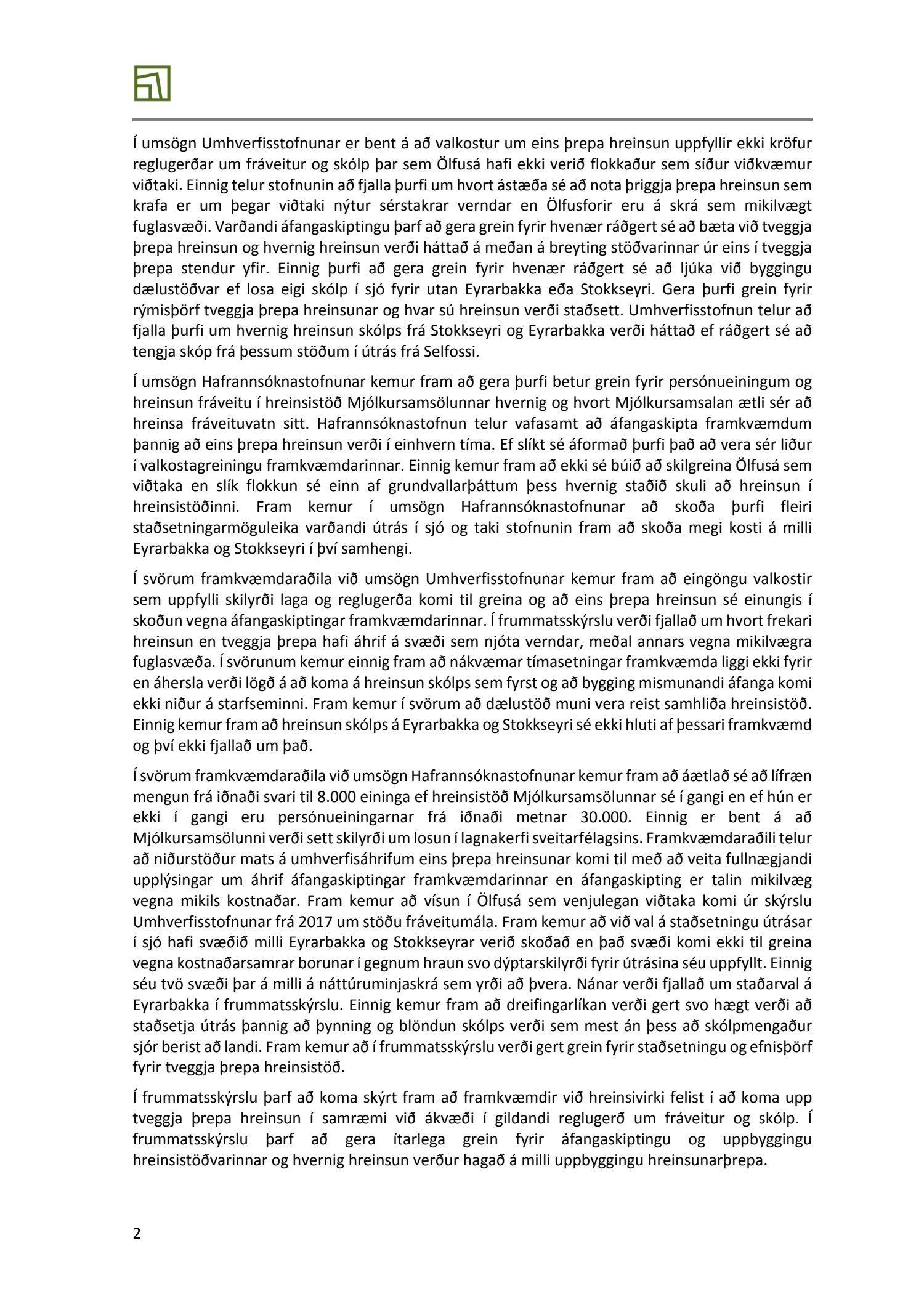 Í umsögn Umhverfisstofnunar er bent á að valkostur um eins þrepa hreinsun uppfyllir ekki kröfur reglugerðar um fráveitur og skólp þar sem Ölfusá hafi ekki verið flokkaður sem síður viðkvæmur viðtaki. Einnig telur stofnunin að fjalla þurfi um hvort ástæða sé að nota þriggja þrepa hreinsun sem krafa er um þegar viðtaki nýtur sérstakrar verndar en Ölfusforir eru á skrá sem mikilvægt fuglasvæði. Varðandi áfangaskiptingu þarf að gera grein fyrir hvenær ráðgert sé að bæta við tveggja þrepa hreinsun og hvernig hreinsun verði háttað á meðan á breyting stöðvarinnar úr eins í tveggja þrepa stendur yfir. Einnig þurfi að gera grein fyrir hvenær ráðgert sé að ljúka við byggingu dælustöðvar ef losa eigi skólp í sjó fyrir utan Eyrarbakka eða Stokkseyri. Gera þurfi grein fyrir rýmisþörf tveggja þrepa hreinsunar og hvar sú hreinsun verði staðsett. Umhverfisstofnun telur að fjalla þurfi um hvernig hreinsun skólps frá Stokkseyri og Eyrarbakka verði háttað ef ráðgert sé að tengja skóp frá þessum stöðum í útrás frá Selfossi.

Í umsögn Hafrannsóknastofnunar kemur fram að gera þurfi betur grein fyrir persónueiningum og hreinsun fráveitu í hreinsistöð Mjólkursamsölunnar hvernig og hvort Mjólkursamsalan ætli sér að hreinsa fráveituvatn sitt. Hafrannsóknastofnun telur vafasamt að áfangaskipta framkvæmdum þannig að eins þrepa hreinsun verði í einhvern tíma. Ef slíkt sé áformað þurfi það að vera sér liður í valkostagreiningu framkvæmdarinnar. Einnig kemur fram að ekki sé búið að skilgreina Ölfusá sem viðtaka en slík flokkun sé einn af grundvallarþáttum þess hvernig staðið skuli að hreinsun í hreinsistöðinni. Fram kemur í umsögn Hafrannsóknastofnunar að skoða þurfi fleiri staðsetningarmöguleika varðandi útrás í sjó og taki stofnunin fram að skoða megi kosti á milli Eyrarbakka og Stokkseyri í því samhengi.

Í svörum framkvæmdaraðila við umsögn Umhverfisstofnunar kemur fram að eingöngu valkostir sem uppfylli skilyrði laga og reglugerða komi til greina og að eins þrepa hreinsun sé einungis í skoðun vegna áfangaskiptingar framkvæmdarinnar. Í frummatsskýrslu verði fjallað um hvort frekari hreinsun en tveggja þrepa hafi áhrif á svæði sem njóta verndar, meðal annars vegna mikilvægra fuglasvæða. Í svörunum kemur einnig fram að nákvæmar tímasetningar framkvæmda liggi ekki fyrir en áhersla verði lögð á að koma á hreinsun skólps sem fyrst og að bygging mismunandi áfanga komi ekki niður á starfseminni. Fram kemur í svörum að dælustöð muni vera reist samhliða hreinsistöð. Einnig kemur fram að hreinsun skólps á Eyrarbakka og Stokkseyri sé ekki hluti af þessari framkvæmd og því ekki fjallað um það.

Í svörum framkvæmdaraðila við umsögn Hafrannsóknastofnunar kemur fram að áætlað sé að lífræn mengun frá iðnaði svari til 8.000 eininga ef hreinsistöð Mjólkursamsölunnar sé í gangi en ef hún er ekki í gangi eru persónueiningarnar frá iðnaði metnar 30.000. Einnig er bent á að Mjólkursamsölunni verði sett skilyrði um losun í lagnakerfi sveitarfélagsins. Framkvæmdaraðili telur að niðurstöður mats á umhverfisáhrifum eins þrepa hreinsunar komi til með að veita fullnægjandi upplýsingar um áhrif áfangaskiptingar framkvæmdarinnar en áfangaskipting er talin mikilvæg vegna mikils kostnaðar. Fram kemur að vísun í Ölfusá sem venjulegan viðtaka komi úr skýrslu Umhverfisstofnunar frá 2017 um stöðu fráveitumála. Fram kemur að við val á staðsetningu útrásar í sjó hafi svæðið milli Eyrarbakka og Stokkseyrar verið skoðað en það svæði komi ekki til greina vegna kostnaðarsamrar borunar í gegnum hraun svo dýptarskilyrði fyrir útrásina séu uppfyllt. Einnig séu tvö svæði þar á milli á náttúruminjaskrá sem yrði að þvera. Nánar verði fjallað um staðarval á Eyrarbakka í frummatsskýrslu. Einnig kemur fram að dreifingarlíkan verði gert svo hægt verði að staðsetja útrás þannig að þynning og blöndun skólps verði sem mest án þess að skólpmengaður sjór berist að landi. Fram kemur að í frummatsskýrslu verði gert grein fyrir staðsetningu og efnisþörf fyrir tveggja þrepa hreinsistöð.

Í frummatsskýrslu þarf að koma skýrt fram að framkvæmdir við hreinsivirki felist í að koma upp tveggja þrepa hreinsun í samræmi við ákvæði í gildandi reglugerð um fráveitur og skólp. Í frummatsskýrslu þarf að gera ítarlega grein fyrir áfangaskiptingu og uppbyggingu hreinsistöðvarinnar og hvernig hreinsun verður hagað á milli uppbyggingu hreinsunarþrepa.

2